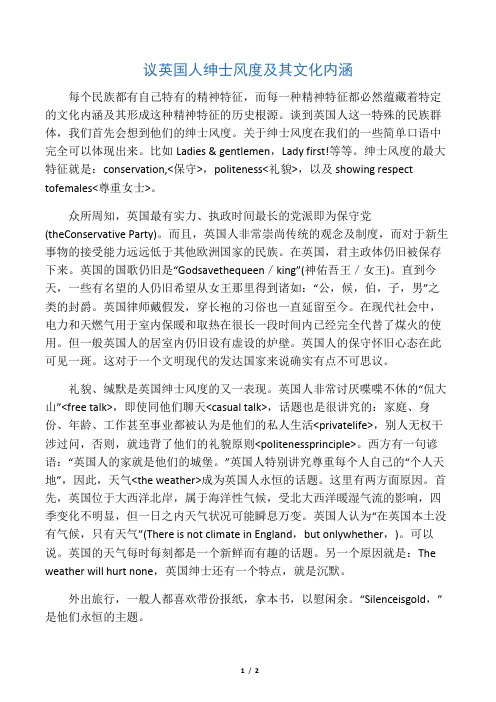 议英国人绅士风度及其文化内涵

每个民族都有自己特有的精神特征，而每一种精神特征都必然蕴藏着特定的文化内涵及其形成这种精神特征的历史根源。谈到英国人这一特殊的民族群体，我们首先会想到他们的绅士风度。关于绅士风度在我们的一些简单口语中完全可以体现出来。比如 Ladies & gentlemen，Lady first!等等。绅士风度的最大特征就是：conservation,<保守>，politeness<礼貌>，以及 showing respect tofemales<尊重女士>。

众所周知，英国最有实力、执政时间最长的党派即为保守党(theConservative Party)。而且，英国人非常崇尚传统的观念及制度，而对于新生事物的接受能力远远低于其他欧洲国家的民族。在英国，君主政体仍旧被保存下来。英国的国歌仍旧是“Godsavethequeen / king”(神佑吾王 / 女王)。直到今天，一些有名望的人仍旧希望从女王那里得到诸如：“公，候，伯，子，男”之类的封爵。英国律师戴假发，穿长袍的习俗也一直延留至今。在现代社会中，电力和天燃气用于室内保暖和取热在很长一段时间内已经完全代替了煤火的使用。但一般英国人的居室内仍旧设有虚设的炉壁。英国人的保守怀旧心态在此可见一斑。这对于一个文明现代的发达国家来说确实有点不可思议。

礼貌、缄默是英国绅士风度的又一表现。英国人非常讨厌喋喋不休的“侃大山”<free talk>，即使同他们聊天<casual talk>，话题也是很讲究的：家庭、身份、年龄、工作甚至事业都被认为是他们的私人生活<privatelife>，别人无权干涉过问，否则，就违背了他们的礼貌原则<politenessprinciple>。西方有一句谚语：“英国人的家就是他们的城堡。”英国人特别讲究尊重每个人自己的“个人天地”，因此，天气<the weather>成为英国人永恒的话题。这里有两方面原因。首先，英国位于大西洋北岸，属于海洋性气候，受北大西洋暖湿气流的影响，四季变化不明显，但一日之内天气状况可能瞬息万变。英国人认为“在英国本土没有气候，只有天气”(There is not climate in England，but onlywhether，)。可以说。英国的天气每时每刻都是一个新鲜而有趣的话题。另一个原因就是：The weather will hurt none，英国绅士还有一个特点，就是沉默。

外出旅行，一般人都喜欢带份报纸，拿本书，以慰闲余。“Silenceisgold，”是他们永恒的主题。

1 / 2